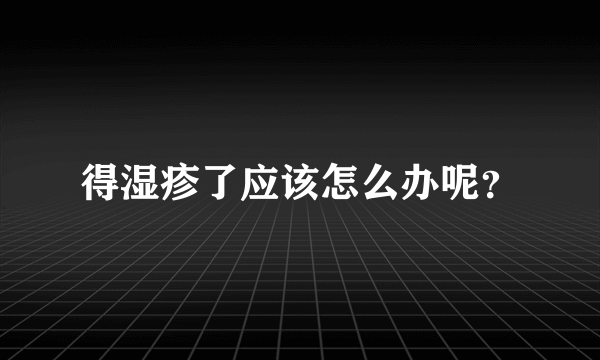 得湿疹了应该怎么办呢？